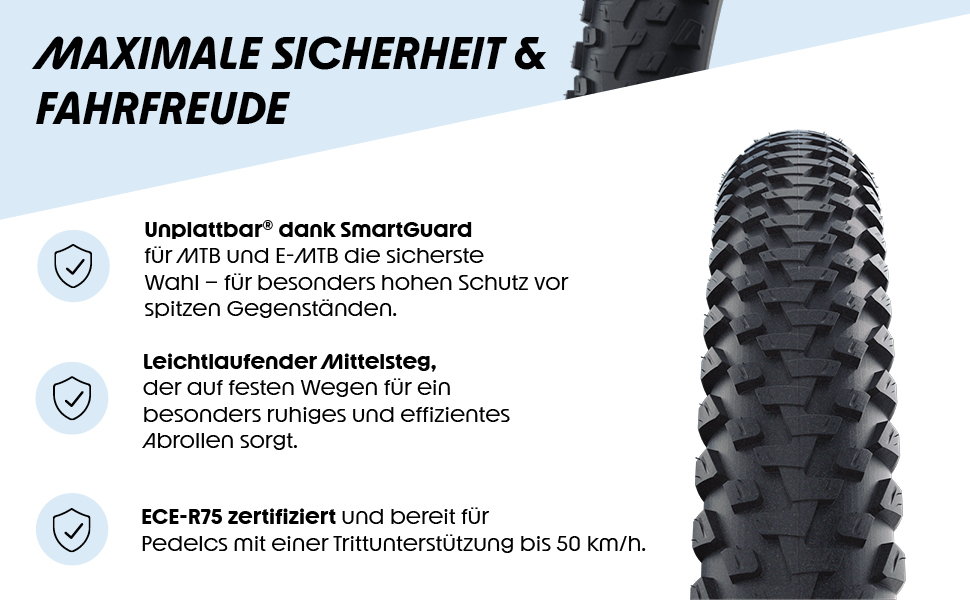 MAXIMALE SICHERHEIT & FAHRFREUDE

Unplattbar® dank SmartGuard für MTB und E-MTB die sicherste Wahl – für besonders hohen Schutz vor spitzen Gegenständen.

Leichtlaufender Mittelsteg, der auf festen Wegen für ein besonders ruhiges und effizientes Abrollen sorgt.

ECE-R75 zertifiziert und bereit für Pedelcs mit einer Trittunterstützung bis 50 km/h.